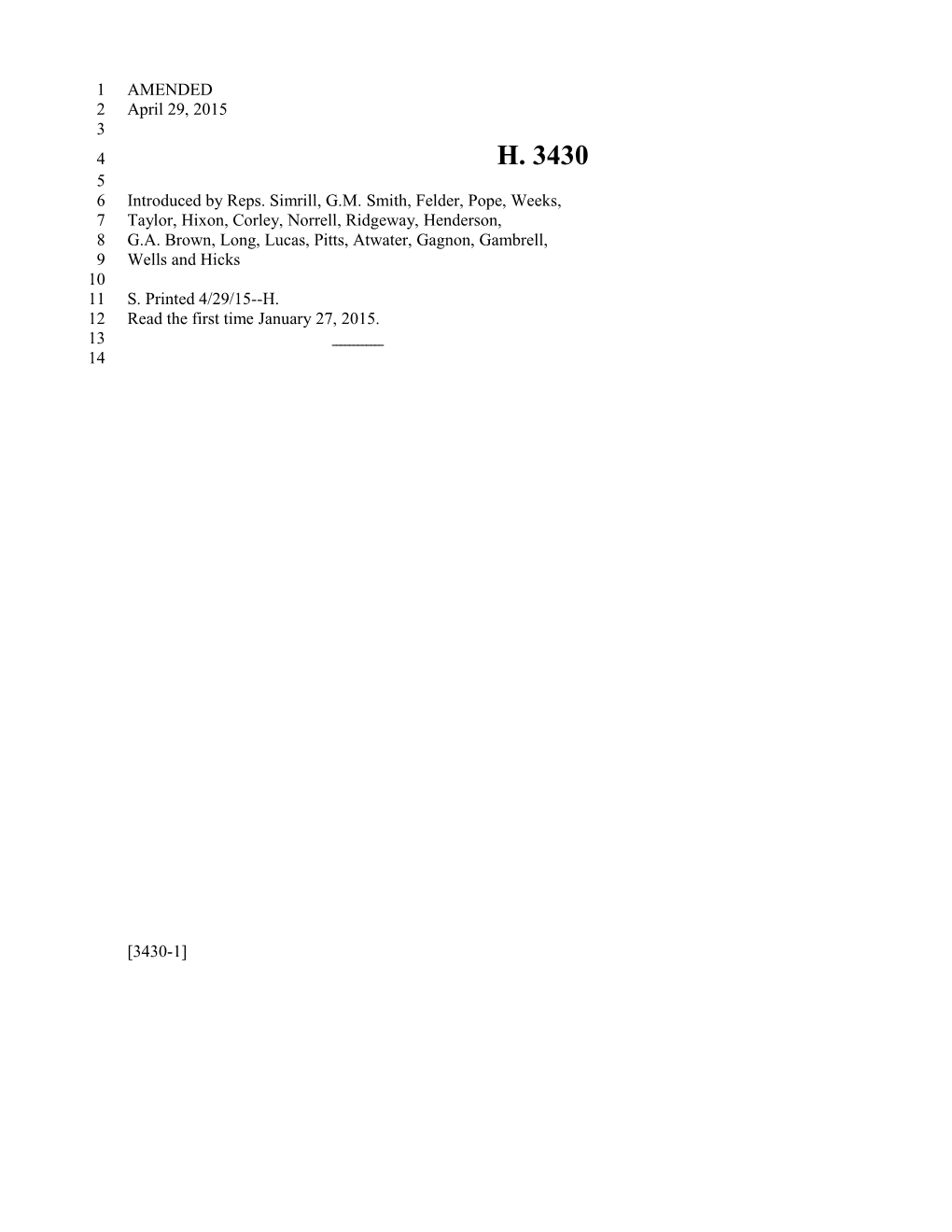 1 AMENDED
2 April 29, 2015
3
4 H. 3430
5
6 Introduced by Reps. Simrill, G.M. Smith, Felder, Pope, Weeks,
7 Taylor, Hixon, Corley, Norrell, Ridgeway, Henderson,
8 G.A. Brown, Long, Lucas, Pitts, Atwater, Gagnon, Gambrell,
9 Wells and Hicks
10
11 S. Printed 4/29/15--H.
12 Read the first time January 27, 2015.
13 ________
14

[3430-1]